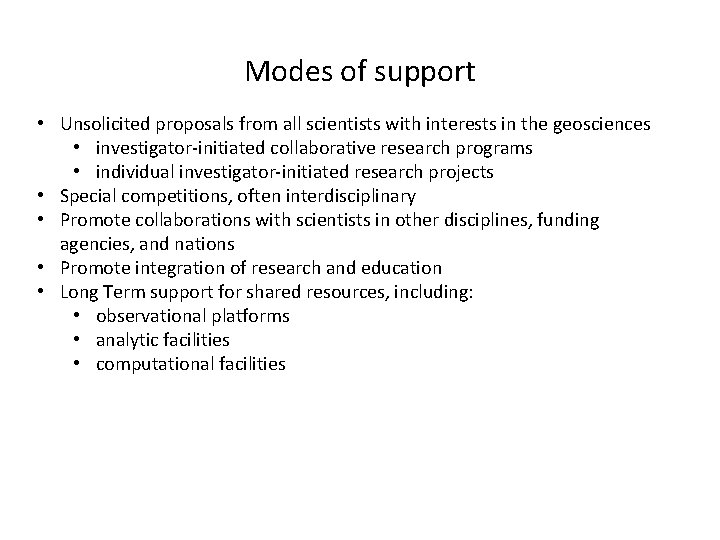 Modes of support

• Unsolicited proposals from all scientists with interests in the geosciences
• investigator-initiated collaborative research programs
• individual investigator-initiated research projects
• Special competitions, often interdisciplinary
• Promote collaborations with scientists in other disciplines, funding agencies, and nations
• Promote integration of research and education
• Long Term support for shared resources, including:
• observational platforms
• analytic facilities
• computational facilities